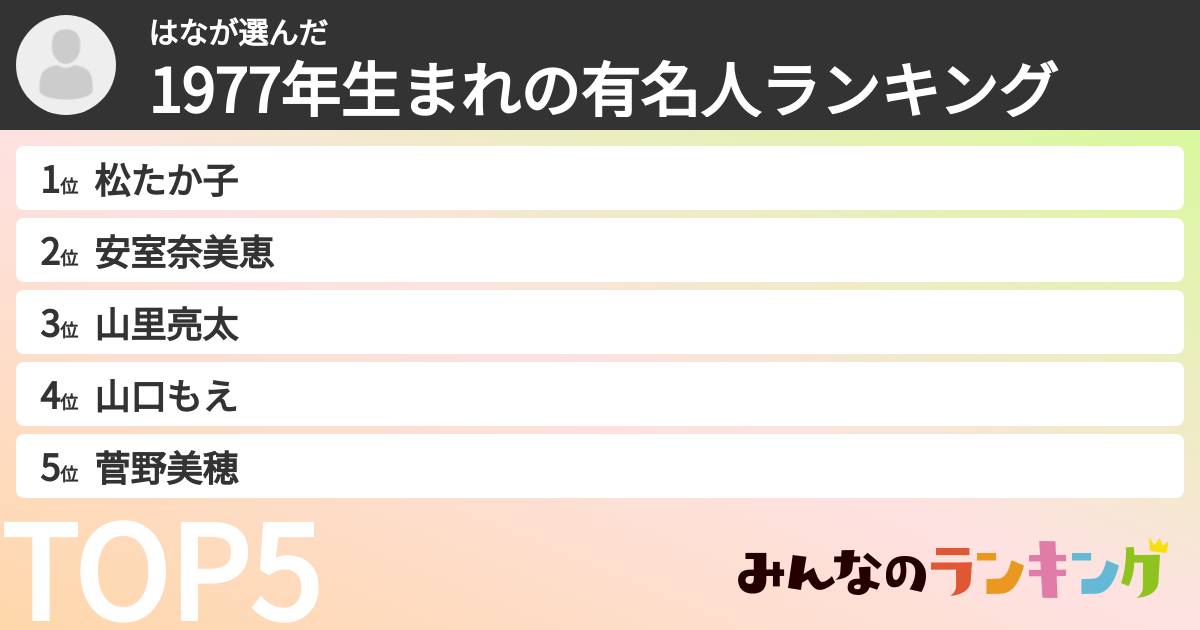 はなが選んだ
1977年生まれの有名人ランキング

1位 松たか子
2位 安室奈美恵
3位 山里亮太
4位 山口もえ
5位 菅野美穂

TOP5

みんなのランキング